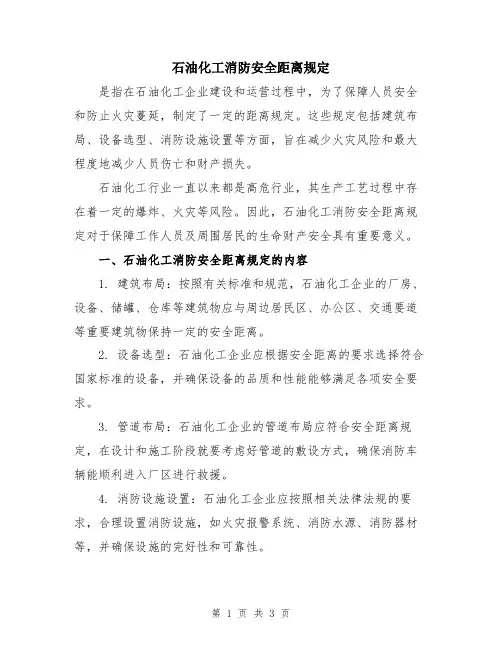 石油化工消防安全距离规定

是指在石油化工企业建设和运营过程中，为了保障人员安全和防止火灾蔓延，制定了一定的距离规定。这些规定包括建筑布局、设备选型、消防设施设置等方面，旨在减少火灾风险和最大程度地减少人员伤亡和财产损失。

石油化工行业一直以来都是高危行业，其生产工艺过程中存在着一定的爆炸、火灾等风险。因此，石油化工消防安全距离规定对于保障工作人员及周围居民的生命财产安全具有重要意义。

一、石油化工消防安全距离规定的内容

1. 建筑布局：按照有关标准和规范，石油化工企业的厂房、设备、储罐、仓库等建筑物应与周边居民区、办公区、交通要道等重要建筑物保持一定的安全距离。

2. 设备选型：石油化工企业应根据安全距离的要求选择符合国家标准的设备，并确保设备的品质和性能能够满足各项安全要求。

3. 管道布局：石油化工企业的管道布局应符合安全距离规定，在设计和施工阶段就要考虑好管道的敷设方式，确保消防车辆能顺利进入厂区进行救援。

4. 消防设施设置：石油化工企业应按照相关法律法规的要求，合理设置消防设施，如火灾报警系统、消防水源、消防器材等，并确保设施的完好性和可靠性。

第 1 页 共 3 页